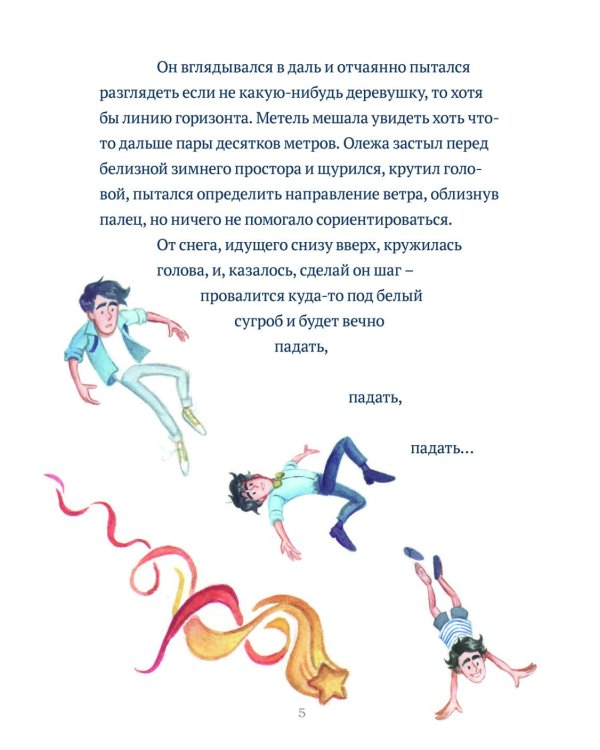 Он вглядывался в даль и отчаянно пытался разглядеть если не какую-нибудь деревушку, то хотя бы линию горизонта. Метель мешала увидеть хоть что-то дальше пары десятков метров. Олежа застыл перед белизной зимнего простора и щурился, крутил головой, пытался определить направление ветра, облизнув палец, но ничего не помогало сориентироваться.

От снега, идущего снизу вверх, кружилась голова, и, казалось, сделай он шаг – провалится куда-то под белый сугроб и будет вечно падать,

падать,

падать...

5